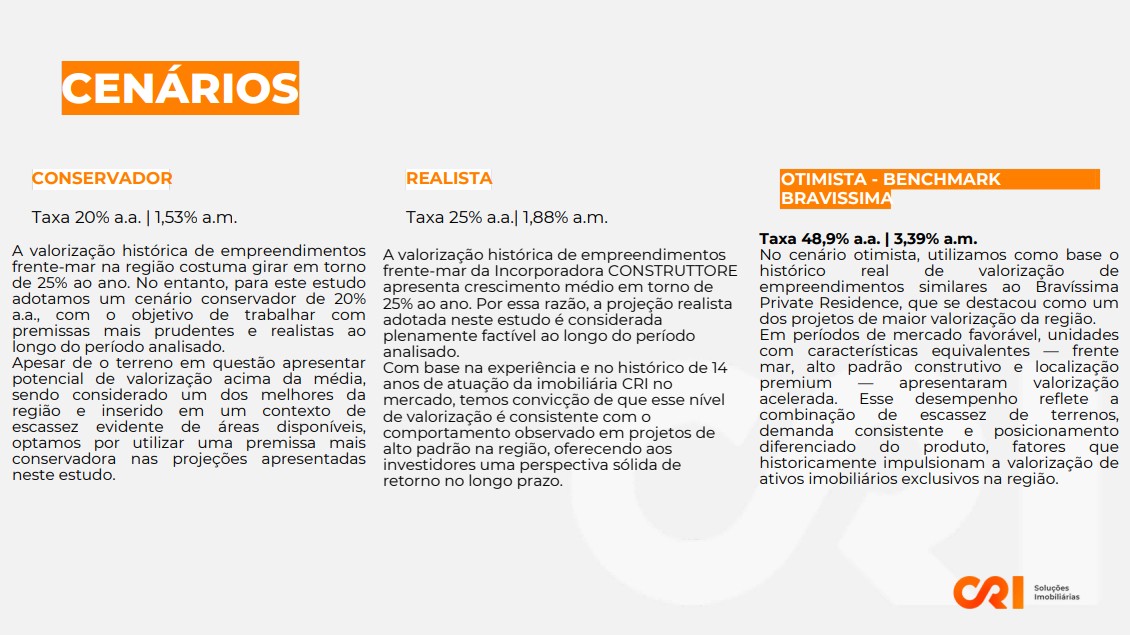 CENÁRIOS

CONSERVADOR

Taxa 20% a.a. | 1,53% a.m.

A valorização histórica de empreendimentos frente-mar na região costuma girar em torno de 25% ao ano. No entanto, para este estudo adotamos um cenário conservador de 20% a.a., com o objetivo de trabalhar com premissas mais prudentes e realistas ao longo do período analisado.
Apesar de o terreno em questão apresentar potencial de valorização acima da média, sendo considerado um dos melhores da região e inserido em um contexto de escassez evidente de áreas disponíveis, optamos por utilizar uma premissa mais conservadora nas projeções apresentadas neste estudo.

REALISTA

Taxa 25% a.a.| 1,88% a.m.

A valorização histórica de empreendimentos frente-mar da Incorporadora CONSTRUTTORE apresenta crescimento médio em torno de 25% ao ano. Por essa razão, a projeção realista adotada neste estudo é considerada plenamente factível ao longo do período analisado.
Com base na experiência e no histórico de 14 anos de atuação da imobiliária CRI no mercado, temos convicção de que esse nível de valorização é consistente com o comportamento observado em projetos de alto padrão na região, oferecendo aos investidores uma perspectiva sólida de retorno no longo prazo.

OTIMISTA - BENCHMARK BRAVISSIMA

Taxa 48,9% a.a. | 3,39% a.m.
No cenário otimista, utilizamos como base o histórico real de valorização de empreendimentos similares ao Bravíssima Private Residence, que se destacou como um dos projetos de maior valorização da região.
Em períodos de mercado favorável, unidades com características equivalentes — frente mar, alto padrão construtivo e localização premium — apresentaram valorização acelerada. Esse desempenho reflete a combinação de escassez de terrenos, demanda consistente e posicionamento diferenciado do produto, fatores que historicamente impulsionam a valorização de ativos imobiliários exclusivos na região.

CRI Soluções Imobiliárias